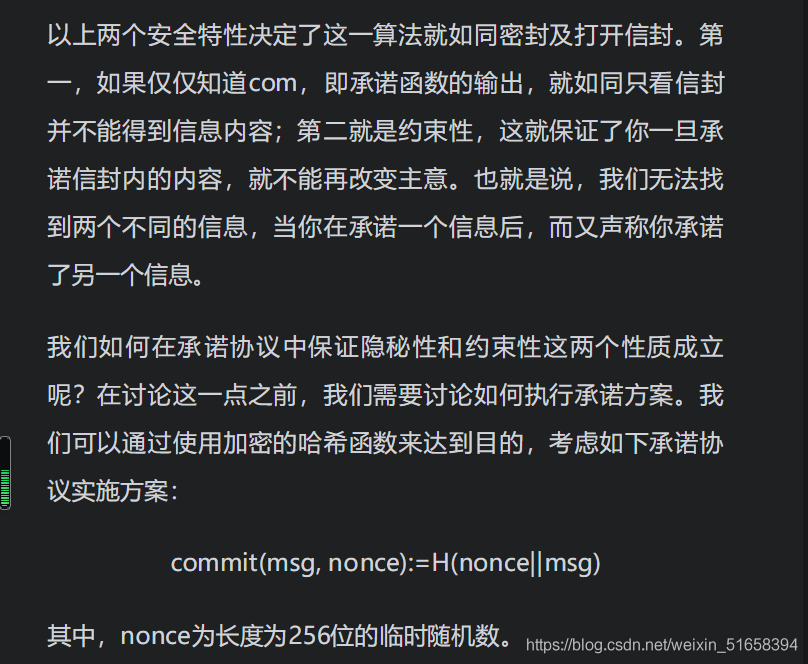 以上两个安全特性决定了这一算法就如同密封及打开信封。第一，如果仅仅知道com，即承诺函数的输出，就如同只看信封并不能得到信息内容；第二就是约束性，这就保证了你一旦承诺信封内的内容，就不能再改变主意。也就是说，我们无法找到两个不同的信息，当你在承诺一个信息后，而又声称你承诺了另一个信息。

我们如何在承诺协议中保证隐秘性和约束性这两个性质成立呢？在讨论这一点之前，我们需要讨论如何执行承诺方案。我们可以通过使用加密的哈希函数来达到目的，考虑如下承诺协议实施方案：

commit(msg, nonce):=H(nonce||msg)

其中，nonce为长度为256位的临时随机数。 https://blog.csdn.net/weixin_51658394